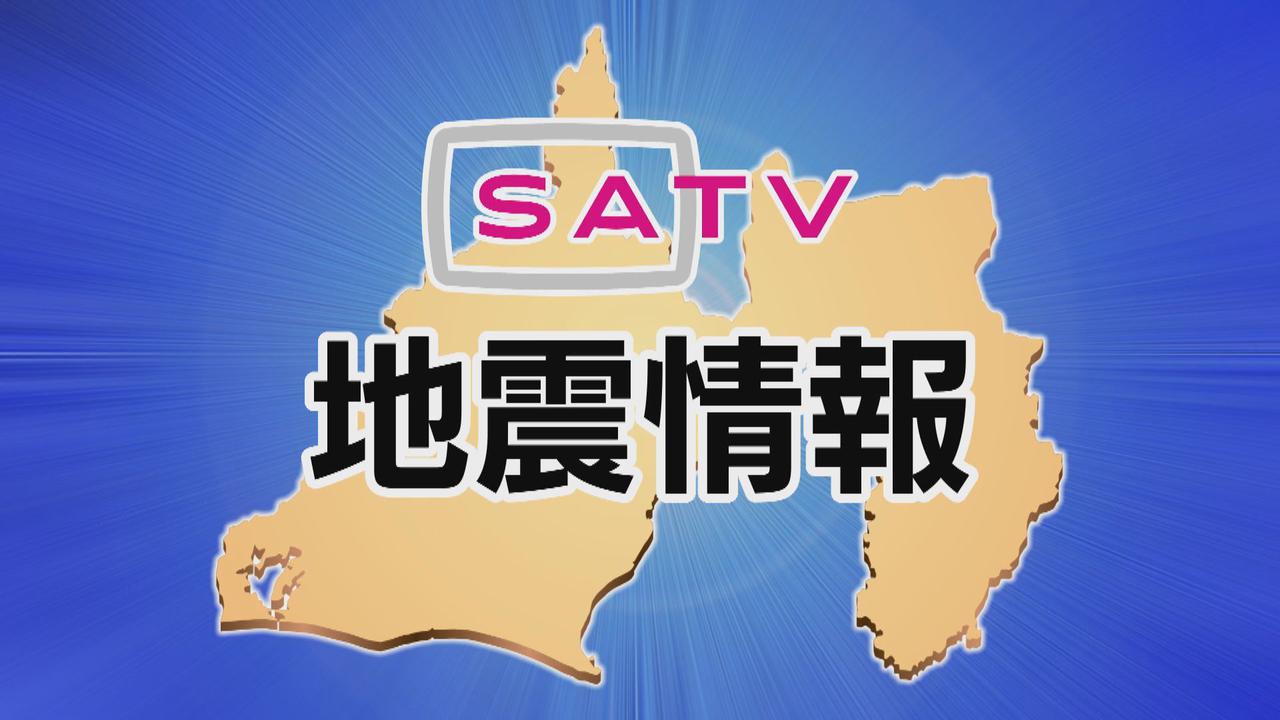 SATV
地震情報